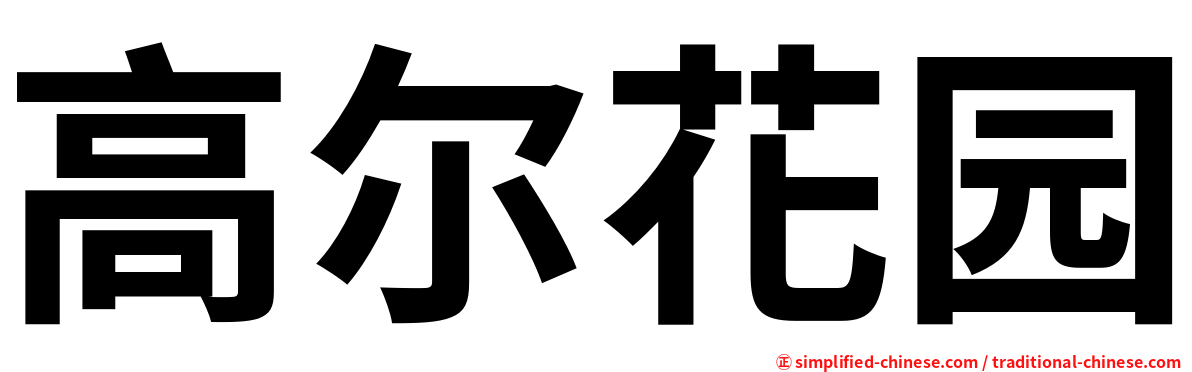 高尔花园

㊣ simplified-chinese.com / traditional-chinese.com